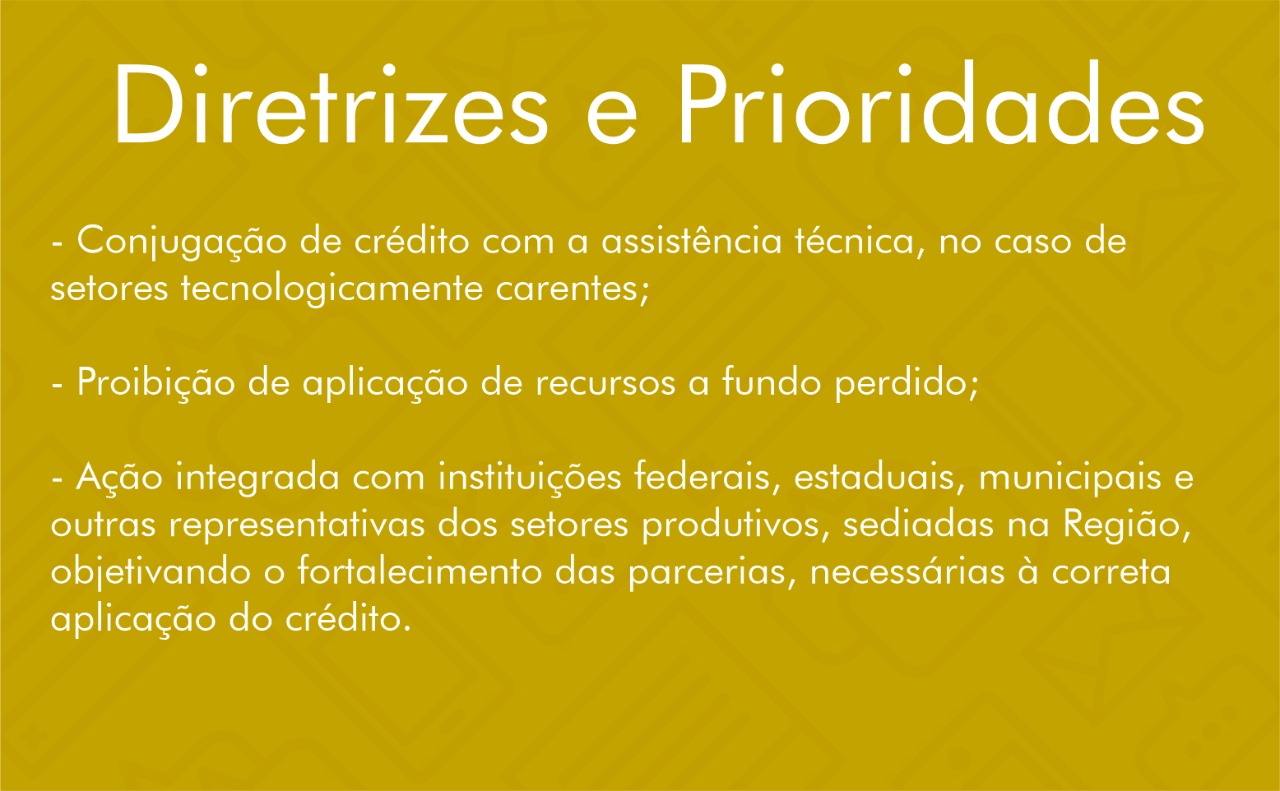 Diretrizes e Prioridades

- Conjugação de crédito com a assistência técnica, no caso de setores tecnologicamente carentes;

- Proibição de aplicação de recursos a fundo perdido;

- Ação integrada com instituições federais, estaduais, municipais e outras representativas dos setores produtivos, sediadas na Região, objetivando o fortalecimento das parcerias, necessárias à correta aplicação do crédito.